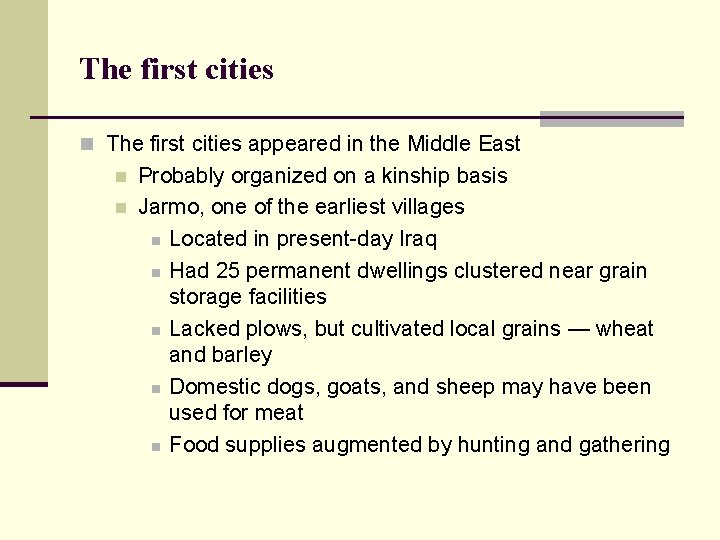 The first cities

The first cities appeared in the Middle East

Probably organized on a kinship basis

Jarmo, one of the earliest villages

Located in present-day Iraq

Had 25 permanent dwellings clustered near grain storage facilities

Lacked plows, but cultivated local grains — wheat and barley

Domestic dogs, goats, and sheep may have been used for meat

Food supplies augmented by hunting and gathering